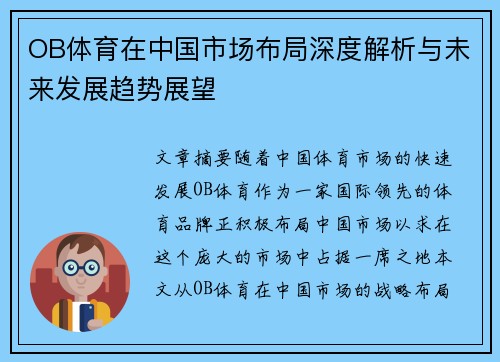 OB体育在中国市场布局深度解析与未来发展趋势展望

文章摘要随着中国体育市场的快速发展OB体育作为一家国际领先的体育品牌正积极布局中国市场以求在这个庞大的市场中占据一席之地本文从OB体育在中国市场的战略布局